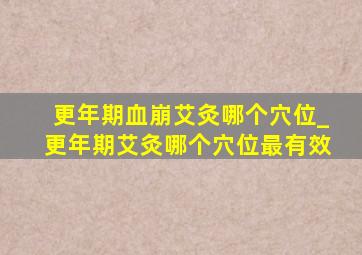 更年期血崩艾灸哪个穴位_更年期艾灸哪个穴位最有效